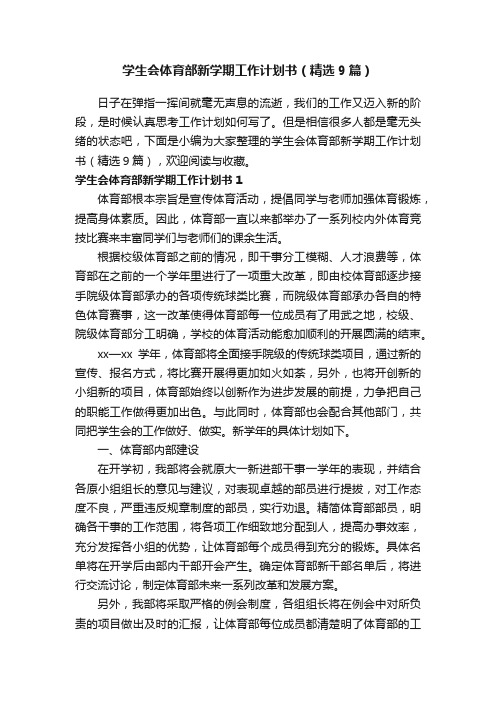 学生会体育部新学期工作计划书（精选9篇）

日子在弹指一挥间就毫无声息的流逝，我们的工作又迈入新的阶段，是时候认真思考工作计划如何写了。但是相信很多人都是毫无头绪的状态吧，下面是小编为大家整理的学生会体育部新学期工作计划书（精选9篇），欢迎阅读与收藏。

学生会体育部新学期工作计划书1

体育部根本宗旨是宣传体育活动，提倡同学与老师加强体育锻炼，提高身体素质。因此，体育部一直以来都举办了一系列校内外体育竞技比赛来丰富同学们与老师们的课余生活。

根据校级体育部之前的情况，即干事分工模糊、人才浪费等，体育部在之前的一个学年里进行了一项重大改革，即由校体育部逐步接手院级体育部承办的各项传统球类比赛，而院级体育部承办各自的特色体育赛事，这一改革使得体育部每一位成员有了用武之地，校级、院级体育部分工明确，学校的体育活动能愈加顺利的开展圆满的结束。

xx—xx 学年，体育部将全面接手院级的传统球类项目，通过新的宣传、报名方式，将比赛开展得更加如火如荼，另外，也将开创新的小组新的项目，体育部始终以创新作为进步发展的前提，力争把自己的职能工作做得更加出色。与此同时，体育部也会配合其他部门，共同把学生会的工作做好、做实。新学年的具体计划如下。

一、体育部内部建设

在开学初，我部将会就原大一新进部干事一学年的表现，并结合各原小组组长的意见与建议，对表现卓越的部员进行提拔，对工作态度不良，严重违反规章制度的部员，实行劝退。精简体育部部员，明确各干事的工作范围，将各项工作细致地分配到人，提高办事效率，充分发挥各小组的优势，让体育部每个成员得到充分的锻炼。具体名单将在开学后由部内干部开会产生。确定体育部新干部名单后，将进行交流讨论，制定体育部未来一系列改革和发展方案。

另外，我部将采取严格的例会制度，各组组长将在例会中对所负责的项目做出及时的汇报，让体育部每位成员都清楚明了体育部的工